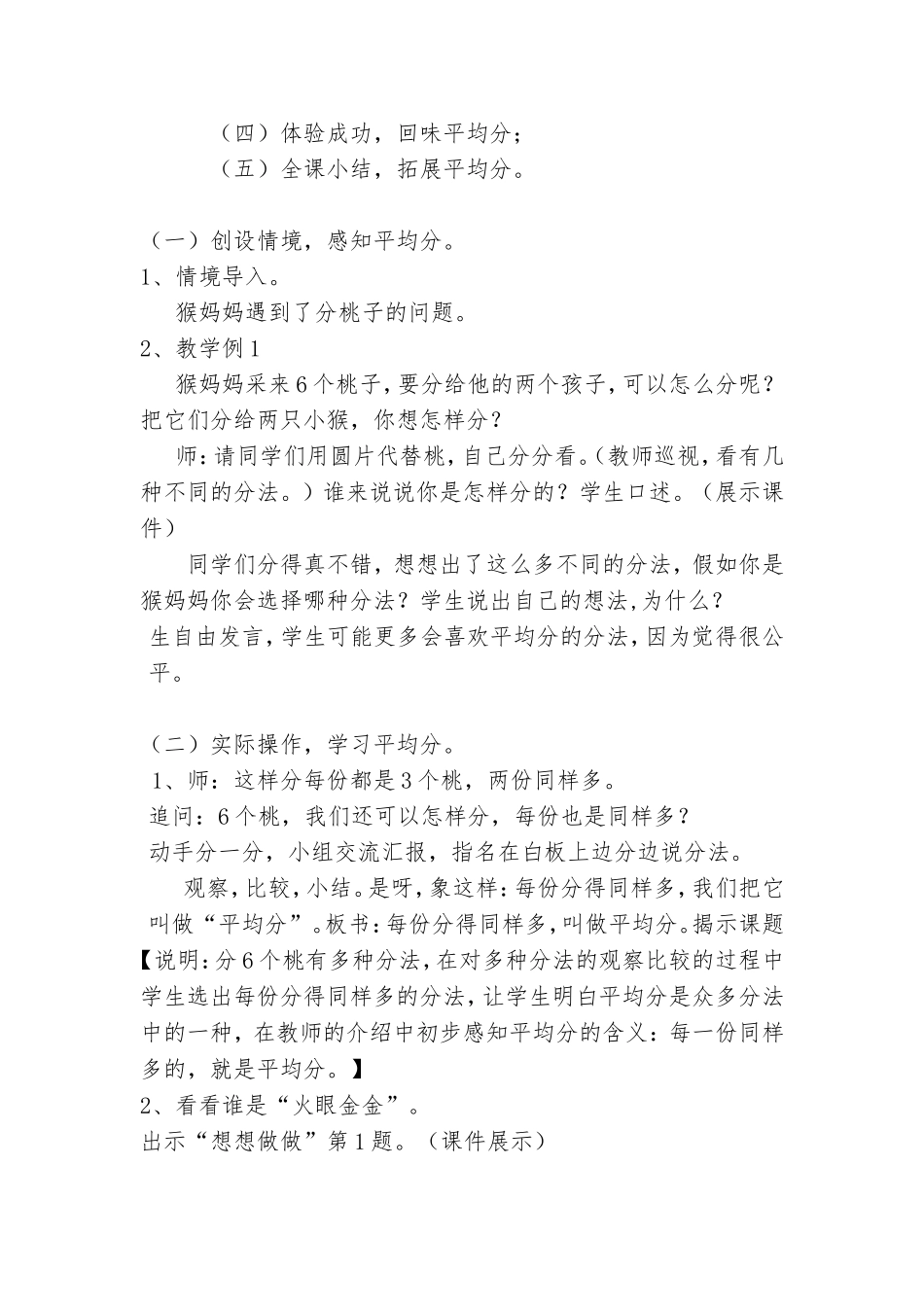 （四）体验成功，回味平均分；

（五）全课小结，拓展平均分。

（一）创设情境，感知平均分。

1、情境导入。

猴妈妈遇到了分桃子的问题。

2、教学例1

猴妈妈采来6个桃子，要分给他的两个孩子，可以怎么分呢？把它们分给两只小猴，你想怎样分？

师：请同学们用圆片代替桃，自己分分看。（教师巡视，看有几种不同的分法。）谁来说说你是怎样分的？学生口述。（展示课件）

同学们分得真不错，想想出了这么多不同的分法，假如你是猴妈妈你会选择哪种分法？学生说出自己的想法，为什么？

生自由发言，学生可能更多会喜欢平均分的分法，因为觉得很公平。

（二）实际操作，学习平均分。

1、师：这样分每份都是3个桃，两份同样多。

追问：6个桃，我们还可以怎样分，每份也是同样多？

动手分一分，小组交流汇报，指名在白板上边分边说分法。

观察，比较，小结。是呀，象这样：每份分得同样多，我们把它叫做“平均分”。板书：每份分得同样多，叫做平均分。揭示课题

【说明：分6个桃有多种分法，在对多种分法的观察比较的过程中学生选出每份分得同样多的分法，让学生明白平均分是众多分法中的一种，在教师的介绍中初步感知平均分的含义：每一份同样多的，就是平均分。】

2、看看谁是“火眼金金”。

出示“想想做做”第1题。（课件展示）